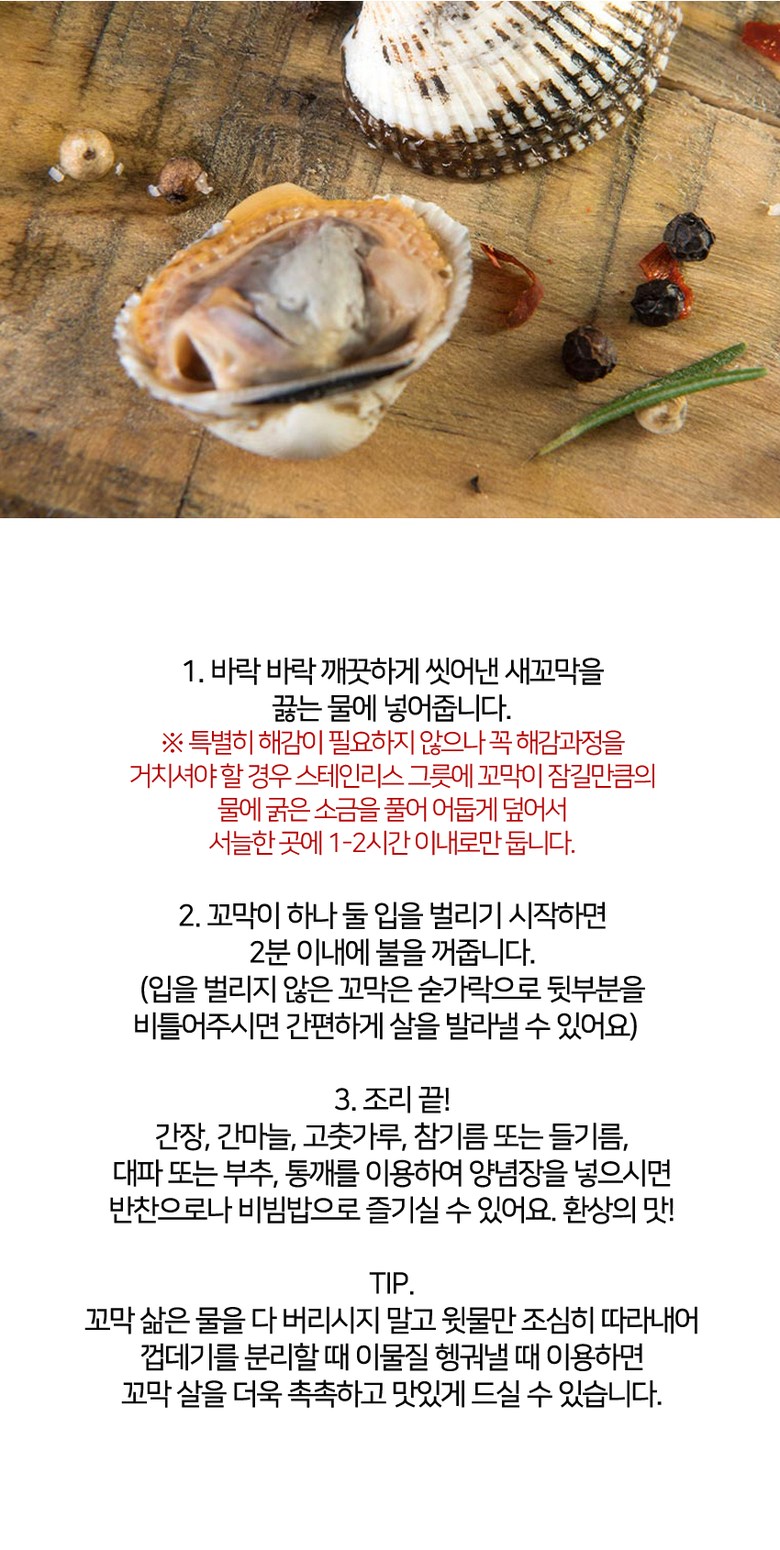 1. 바락 바락 깨끗하게 씻어낸 새꼬막을 끓는 물에 넣어줍니다.
※ 특별히 해감이 필요하지 않으나 꼭 해감과정을 거치셔야 할 경우 스테인리스 그릇에 꼬막이 잠길만큼의 물에 굵은 소금을 풀어 어둡게 덮어서 서늘한 곳에 1-2시간 이내로만 둡니다.

2. 꼬막이 하나 둘 입을 벌리기 시작하면 2분 이내에 불을 꺼줍니다.
(입을 벌리지 않은 꼬막은 숟가락으로 뒷부분을 비틀어주시면 간편하게 살을 발라낼 수 있어요)

3. 조리 끝!
간장, 간마늘, 고춧가루, 참기름 또는 들기름, 대파 또는 부추, 통깨를 이용하여 양념장을 넣으시면 반찬으로나 비빔밥으로 즐기실 수 있어요. 환상의 맛!

TIP.
꼬막 삶은 물을 다 버리시지 말고 윗물만 조심히 따라내어 껍데기를 분리할 때 이물질 헹궈낼 때 이용하면 꼬막 살을 더욱 촉촉하고 맛있게 드실 수 있습니다.